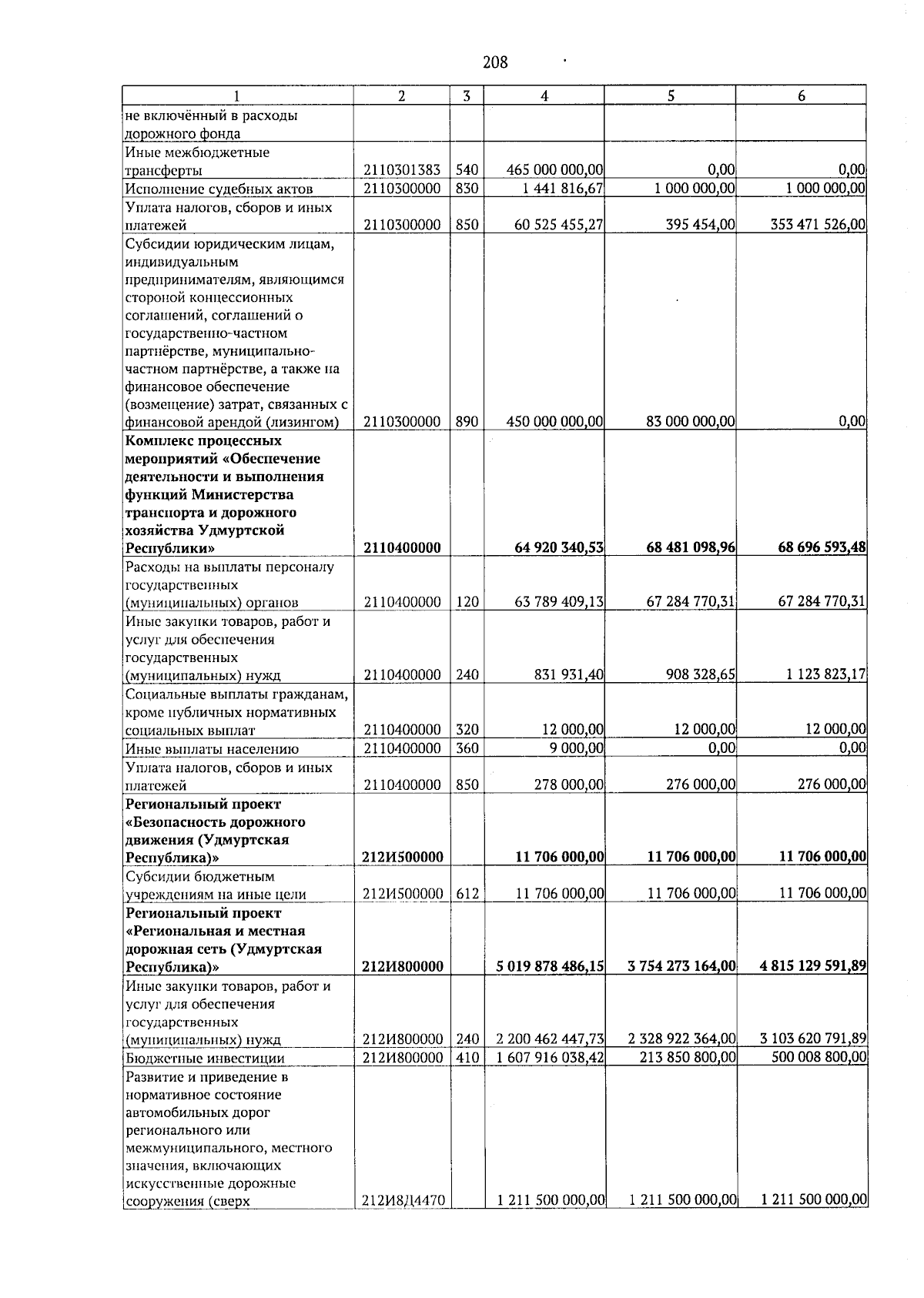 208

| 1 | 2 | 3 | 4 | 5 | 6 |
|---|---|---|---|---|---|
| не включённый в расходы дорожного фонда | | | | | |
| Иные межбюджетные трансферты | 2110301383 | 540 | 465 000 000,00 | 0,00 | 0,00 |
| Исполнение судебных актов | 2110300000 | 830 | 1 441 816,67 | 1 000 000,00 | 1 000 000,00 |
| Уплата налогов, сборов и иных платежей | 2110300000 | 850 | 60 525 455,27 | 395 454,00 | 353 471 526,00 |
| Субсидии юридическим лицам, индивидуальным предпринимателям, являющимся стороной концессионных соглашений, соглашений о государственно-частном партнёрстве, муниципально-частном партнёрстве, а также на финансовое обеспечение (возмещение) затрат, связанных с финансовой арендой (лизингом) | 2110300000 | 890 | 450 000 000,00 | 83 000 000,00 | 0,00 |
| Комплекс процессных мероприятий «Обеспечение деятельности и выполнения функций Министерства транспорта и дорожного хозяйства Удмуртской Республики» | 2110400000 | | 64 920 340,53 | 68 481 098,96 | 68 696 593,48 |
| Расходы на выплаты персоналу государственных (муниципальных) органов | 2110400000 | 120 | 63 789 409,13 | 67 284 770,31 | 67 284 770,31 |
| Иные закупки товаров, работ и услуг для обеспечения государственных (муниципальных) нужд | 2110400000 | 240 | 831 931,40 | 908 328,65 | 1 123 823,17 |
| Социальные выплаты гражданам, кроме публичных нормативных социальных выплат | 2110400000 | 320 | 12 000,00 | 12 000,00 | 12 000,00 |
| Иные выплаты населению | 2110400000 | 360 | 9 000,00 | 0,00 | 0,00 |
| Уплата налогов, сборов и иных платежей | 2110400000 | 850 | 278 000,00 | 276 000,00 | 276 000,00 |
| Региональный проект «Безопасность дорожного движения (Удмуртская Республика)» | 212И500000 | | 11 706 000,00 | 11 706 000,00 | 11 706 000,00 |
| Субсидии бюджетным учреждениям на иные цели | 212И500000 | 612 | 11 706 000,00 | 11 706 000,00 | 11 706 000,00 |
| Региональный проект «Региональная и местная дорожная сеть (Удмуртская Республика)» | 212И800000 | | 5 019 878 486,15 | 3 754 273 164,00 | 4 815 129 591,89 |
| Иные закупки товаров, работ и услуг для обеспечения государственных (муниципальных) нужд | 212И800000 | 240 | 2 200 462 447,73 | 2 328 922 364,00 | 3 103 620 791,89 |
| Бюджетные инвестиции | 212И800000 | 410 | 1 607 916 038,42 | 213 850 800,00 | 500 008 800,00 |
| Развитие и приведение в нормативное состояние автомобильных дорог регионального или межмуниципального, местного значения, включающих искусственные дорожные сооружения (сверх | 212И8Д4470 | | 1 211 500 000,00 | 1 211 500 000,00 | 1 211 500 000,00 |